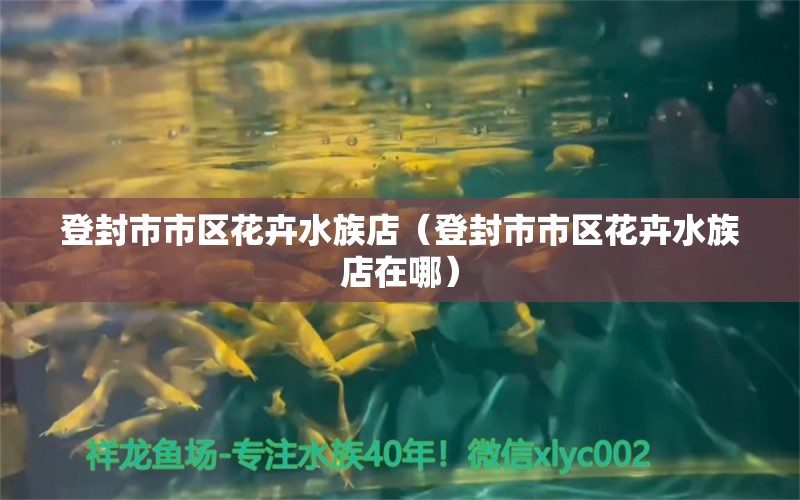 登封市市区花卉水族店（登封市市区花卉水族店在哪）

祥龙鱼场-专注水族40年！微信xlyc002